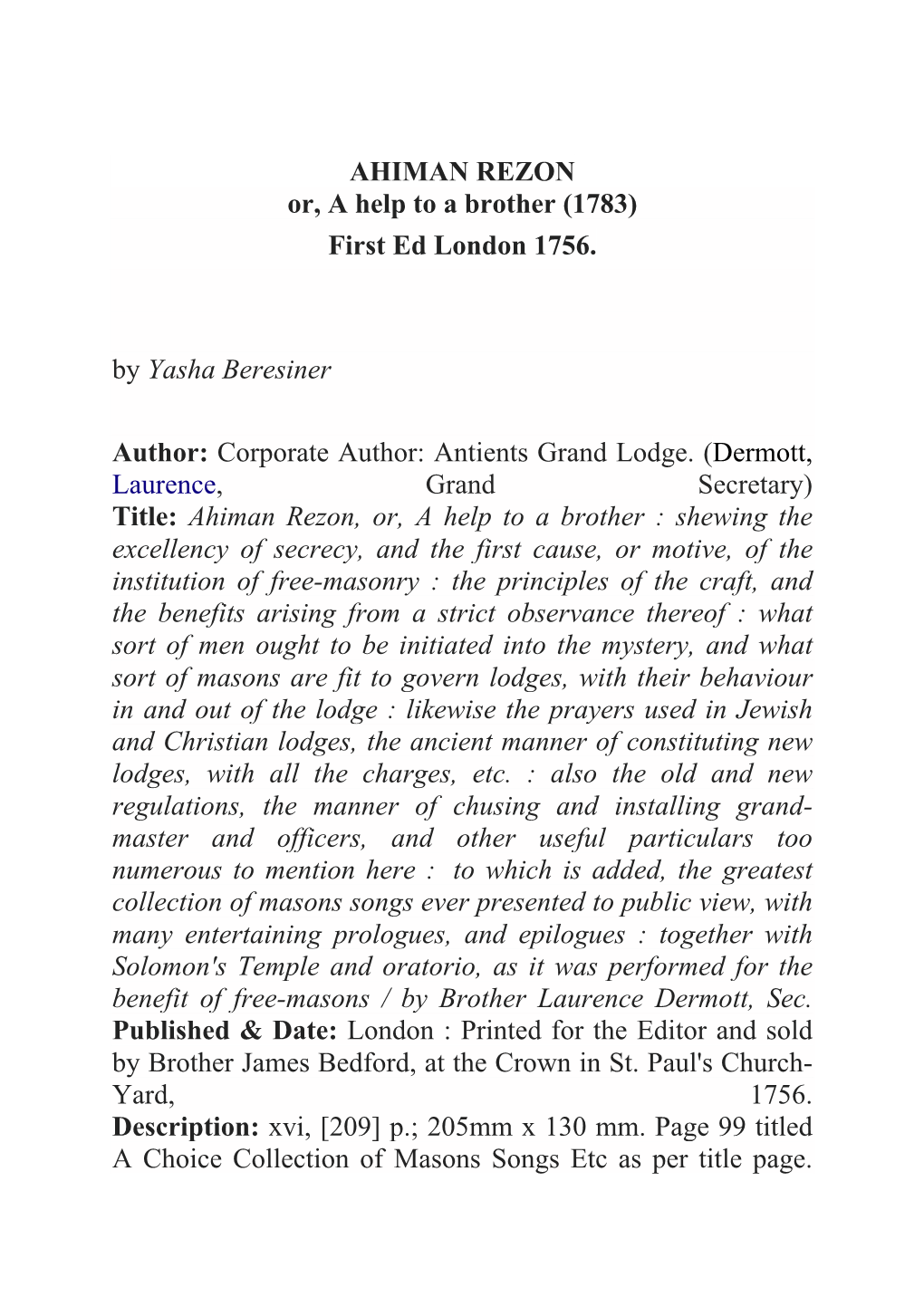 AHIMAN REZON
or, A help to a brother (1783)
First Ed London 1756.

by Yasha Beresiner

Author: Corporate Author: Antients Grand Lodge. (Dermott, Laurence, Grand Secretary)
Title: Ahiman Rezon, or, A help to a brother : shewing the excellency of secrecy, and the first cause, or motive, of the institution of free-masonry : the principles of the craft, and the benefits arising from a strict observance thereof : what sort of men ought to be initiated into the mystery, and what sort of masons are fit to govern lodges, with their behaviour in and out of the lodge : likewise the prayers used in Jewish and Christian lodges, the ancient manner of constituting new lodges, with all the charges, etc. : also the old and new regulations, the manner of chusing and installing grand-master and officers, and other useful particulars too numerous to mention here : to which is added, the greatest collection of masons songs ever presented to public view, with many entertaining prologues, and epilogues : together with Solomon's Temple and oratorio, as it was performed for the benefit of free-masons / by Brother Laurence Dermott, Sec.
Published & Date: London : Printed for the Editor and sold by Brother James Bedford, at the Crown in St. Paul's Church-Yard, 1756.
Description: xvi, [209] p.; 205mm x 130 mm. Page 99 titled A Choice Collection of Masons Songs Etc as per title page.